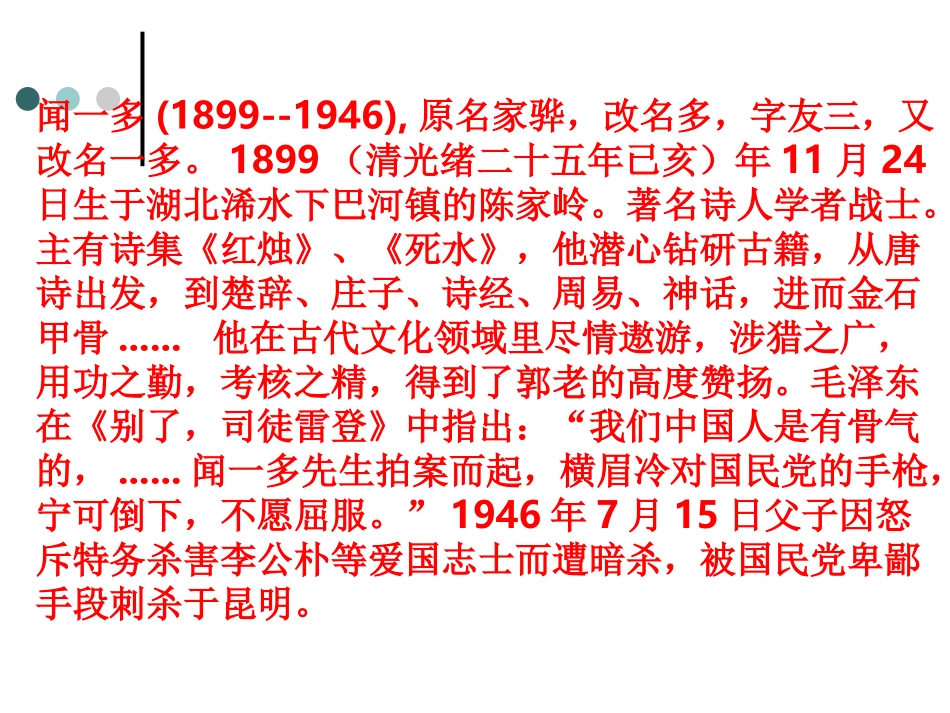 闻一多(1899--1946),原名家骅，改名多，字友三，又改名一多。1899（清光绪二十五年已亥）年11月24日生于湖北浠水下巴河镇的陈家岭。著名诗人学者战士。主有诗集《红烛》、《死水》，他潜心钻研古籍，从唐诗出发，到楚辞、庄子、诗经、周易、神话，进而金石甲骨…… 他在古代文化领域里尽情遨游，涉猎之广，用功之勤，考核之精，得到了郭老的高度赞扬。毛泽东在《别了，司徒雷登》中指出：“我们中国人是有骨气的，……闻一多先生拍案而起，横眉冷对国民党的手枪，宁可倒下，不愿屈服。”1946年7月15日父子因怒斥特务杀害李公朴等爱国志士而遭暗杀，被国民党卑鄙手段刺杀于昆明。